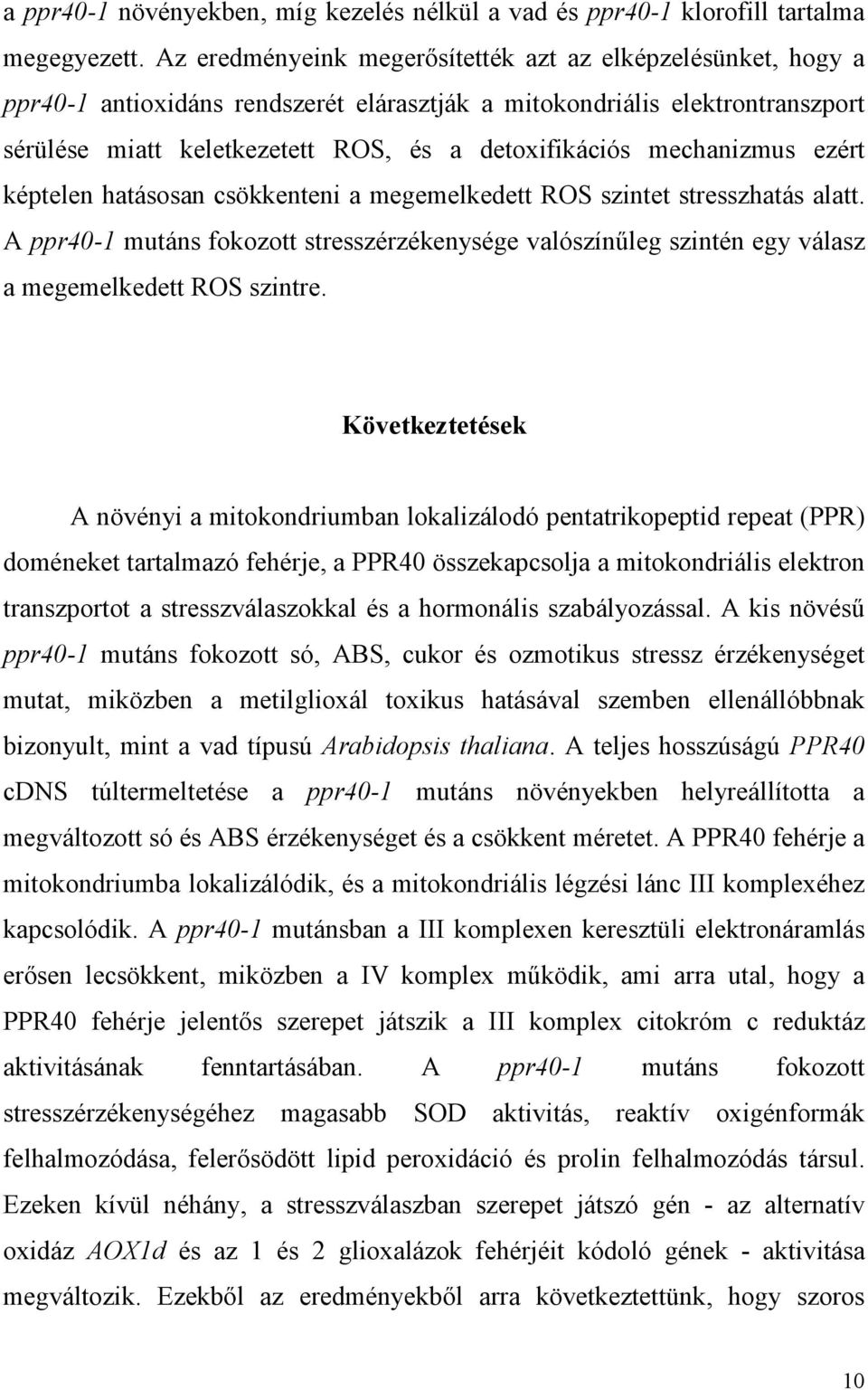 a ppr40-1 növényekben, míg kezelés nélkül a vad és ppr40-1 klorofill tartalma megegyezett. Az eredményeink megerősítették azt az elképzelésünket, hogy a ppr40-1 antioxidáns rendszerét elárasztják a mitokondriális elektrontranszport sérülése miatt keletkezetett ROS, és a detoxifikációs mechanizmus ezért képtelen hatásosan csökkenteni a megemelkedett ROS szintet stresszhatás alatt. A ppr40-1 mutáns fokozott stresszérzékenysége valószínűleg szintén egy válasz a megemelkedett ROS szintre.

Következtetések

A növényi a mitokondriumban lokalizálodó pentatrikopeptid repeat (PPR) doméneket tartalmazó fehérje, a PPR40 összekapcsolja a mitokondriális elektron transzportot a stresszválaszokkal és a hormonális szabályozással. A kis növésű ppr40-1 mutáns fokozott só, ABS, cukor és ozmotikus stressz érzékenységet mutat, miközben a metilglioxál toxikus hatásával szemben ellenállóbbnak bizonyult, mint a vad típusú Arabidopsis thaliana. A teljes hosszúságú PPR40 cDNS túltermeltetése a ppr40-1 mutáns növényekben helyreállította a megváltozott só és ABS érzékenységet és a csökkent méretet. A PPR40 fehérje a mitokondriumba lokalizálódik, és a mitokondriális légzési lánc III komplexéhez kapcsolódik. A ppr40-1 mutánsban a III komplexen keresztüli elektronáramlás erősen lecsökkent, miközben a IV komplex működik, ami arra utal, hogy a PPR40 fehérje jelentős szerepet játszik a III komplex citokróm c reduktáz aktivitásának fenntartásában. A ppr40-1 mutáns fokozott stresszérzékenységéhez magasabb SOD aktivitás, reaktív oxigénformák felhalmozódása, felerősödött lipid peroxidáció és prolin felhalmozódás társul. Ezeken kívül néhány, a stresszválaszban szerepet játszó gén - az alternatív oxidáz AOX1d és az 1 és 2 glioxalázok fehérjéit kódoló gének - aktivitása megváltozik. Ezekből az eredményekből arra következtettünk, hogy szoros

10